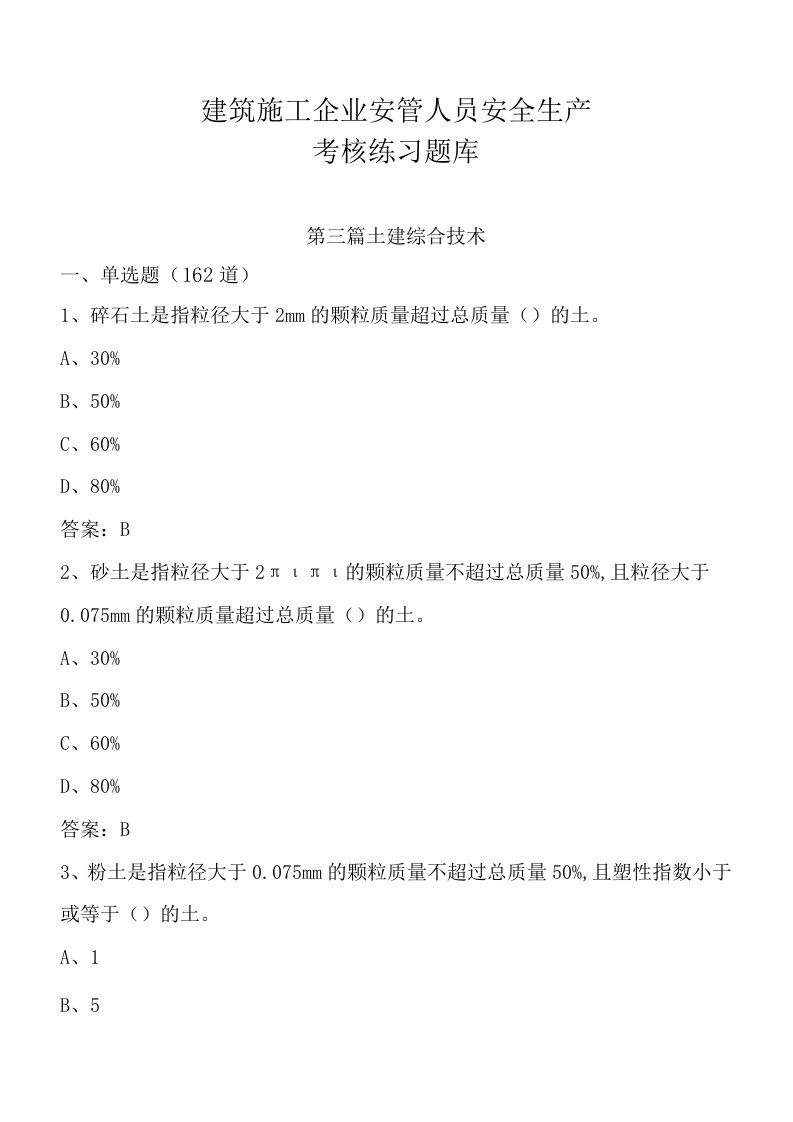 建筑施工企业安管人员安全生产
考核练习题库

第三篇土建综合技术

一、单选题（162道）

1、碎石土是指粒径大于2mm的颗粒质量超过总质量（）的土。

A、30%

B、50%

C、60%

D、80%

答案：B

2、砂土是指粒径大于2πιπι的颗粒质量不超过总质量50%,且粒径大于0.075mm的颗粒质量超过总质量（）的土。

A、30%

B、50%

C、60%

D、80%

答案：B

3、粉土是指粒径大于0.075mm的颗粒质量不超过总质量50%,且塑性指数小于或等于（）的土。

A、1

B、5